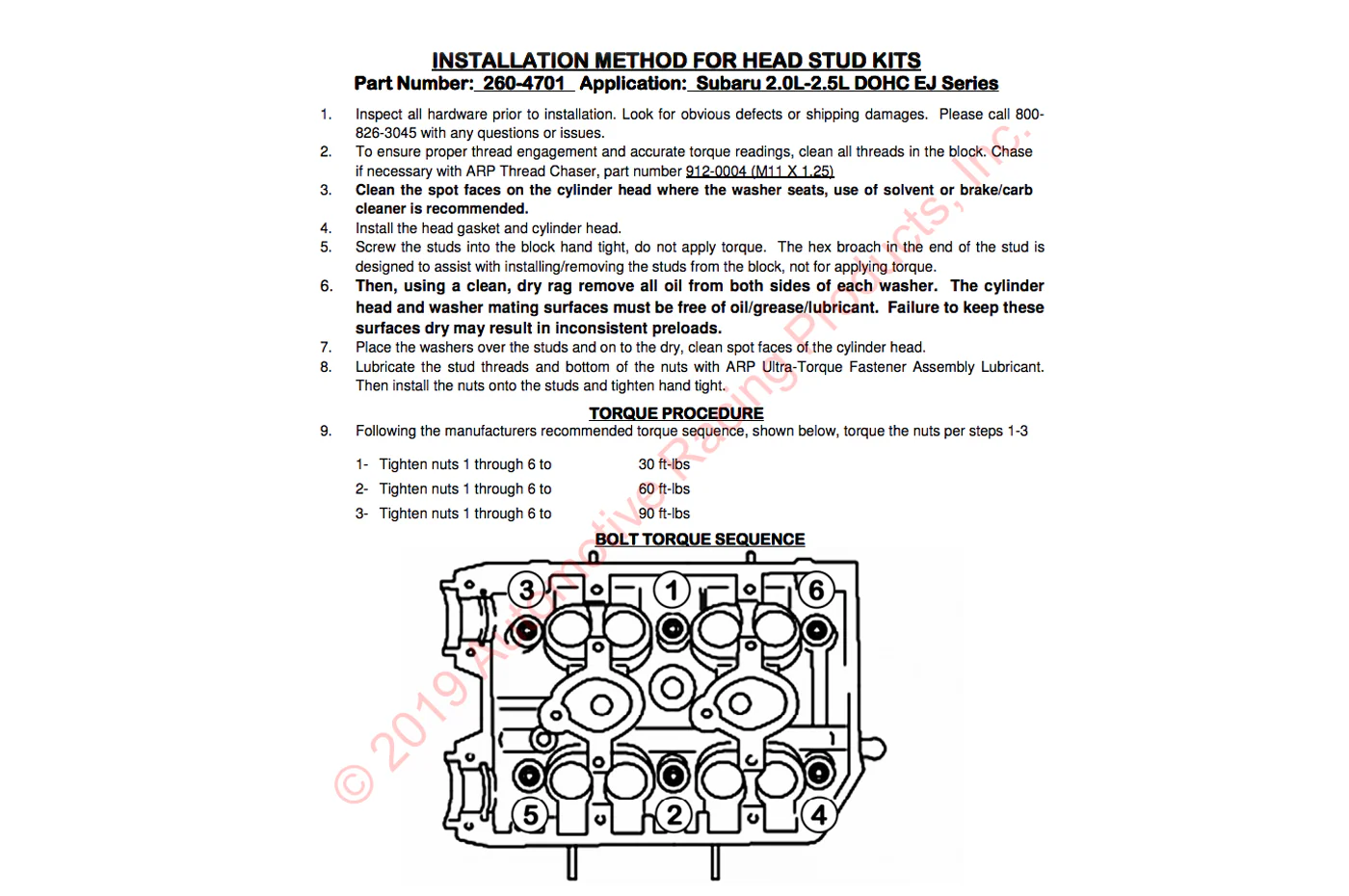 INSTALLATION METHOD FOR HEAD STUD KITS
Part Number: 260-4701 Application: Subaru 2.0L-2.5L DOHC EJ Series

1. Inspect all hardware prior to installation. Look for obvious defects or shipping damages. Please call 800-826-3045 with any questions or issues.
2. To ensure proper thread engagement and accurate torque readings, clean all threads in the block. Chase if necessary with ARP Thread Chaser, part number 912-0004 (M11 X 1.25)
3. Clean the spot faces on the cylinder head where the washer seats, use of solvent or brake/carb cleaner is recommended.
4. Install the head gasket and cylinder head.
5. Screw the studs into the block hand tight, do not apply torque. The hex broach in the end of the stud is designed to assist with installing/removing the studs from the block, not for applying torque.
6. Then, using a clean, dry rag remove all oil from both sides of each washer. The cylinder head and washer mating surfaces must be free of oil/grease/lubricant. Failure to keep these surfaces dry may result in inconsistent preloads.
7. Place the washers over the studs and on to the dry, clean spot faces of the cylinder head.
8. Lubricate the stud threads and bottom of the nuts with ARP Ultra-Torque Fastener Assembly Lubricant. Then install the nuts onto the studs and tighten hand tight.

TORQUE PROCEDURE
9. Following the manufacturers recommended torque sequence, shown below, torque the nuts per steps 1-3

1- Tighten nuts 1 through 6 to 30 ft-lbs
2- Tighten nuts 1 through 6 to 60 ft-lbs
3- Tighten nuts 1 through 6 to 90 ft-lbs

BOLT TORQUE SEQUENCE

3 1 6
5 2 4

© 2019 Automotive Racing Products, Inc.